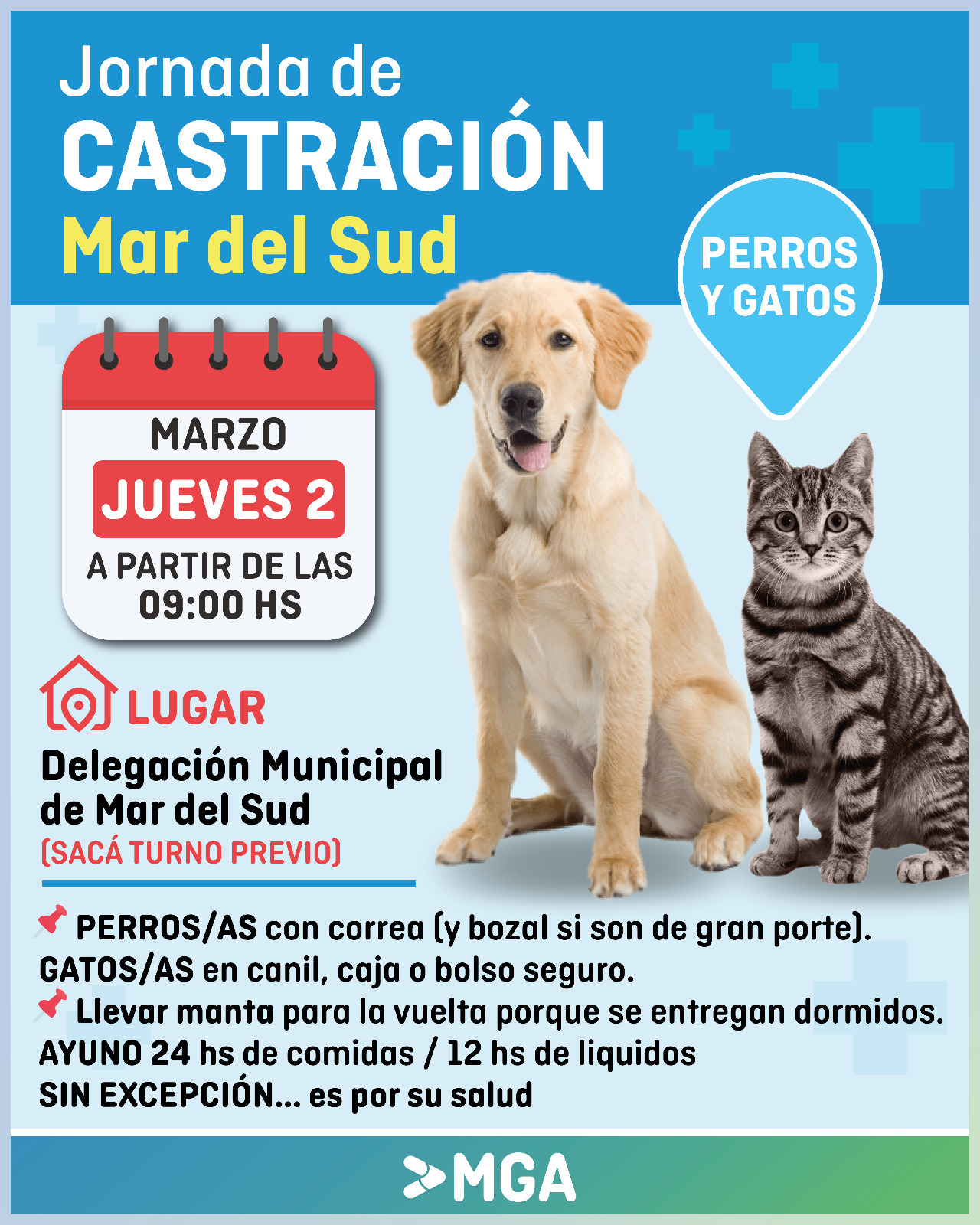 Jornada de
CASTRACIÓN
Mar del Sud

PERROS
Y GATOS

MARZO
JUEVES 2
A PARTIR DE LAS
09:00 HS

LUGAR

Delegación Municipal
de Mar del Sud
(SACÁ TURNO PREVIO)

PERROS/AS con correa (y bozal si son de gran porte).
GATOS/AS en canil, caja o bolso seguro.
Llevar manta para la vuelta porque se entregan dormidos.
AYUNO 24 hs de comidas / 12 hs de liquidos
SIN EXCEPCIÓN... es por su salud

MGA